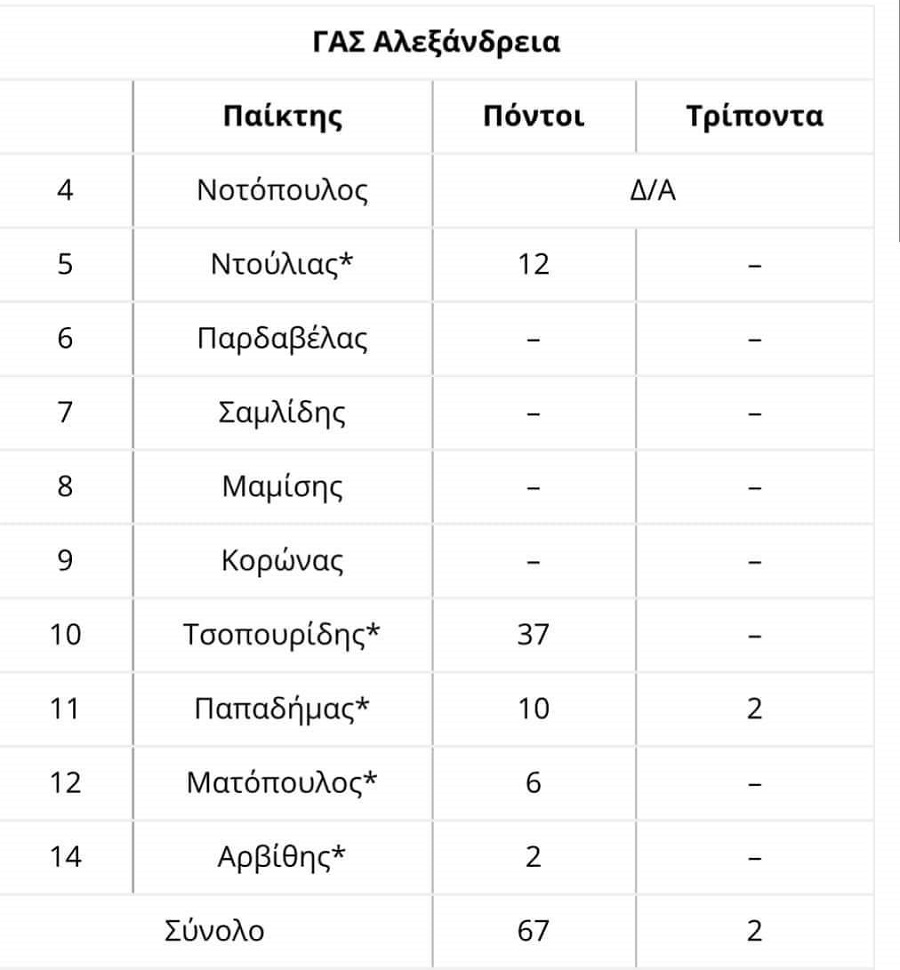 ΓΑΣ Αλεξάνδρεια

| | Παίκτης | Πόντοι | Τρίποντα |
|---|---|---|---|
| 4 | Νοτόπουλος | Δ/Α | |
| 5 | Ντούλιας* | 12 | – |
| 6 | Παρδαβέλας | – | – |
| 7 | Σαμλίδης | – | – |
| 8 | Μαμίσης | – | – |
| 9 | Κορώνας | – | – |
| 10 | Τσοπουρίδης* | 37 | – |
| 11 | Παπαδήμας* | 10 | 2 |
| 12 | Ματόπουλος* | 6 | – |
| 14 | Αρβίθης* | 2 | – |
| Σύνολο | | 67 | 2 |